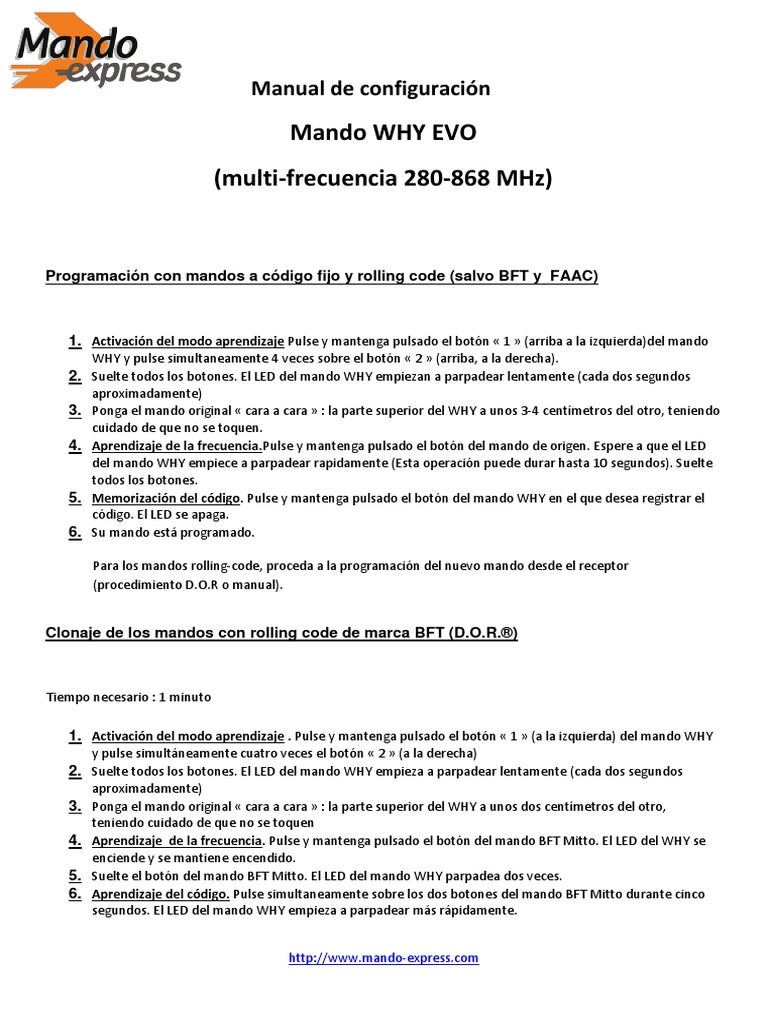 Mando express

Manual de configuración

Mando WHY EVO

(multi-frecuencia 280-868 MHz)

Programación con mandos a código fijo y rolling code (salvo BFT y FAAC)

1. Activación del modo aprendizaje Pulse y mantenga pulsado el botón « 1 » (arriba a la izquierda)del mando WHY y pulse simultaneamente 4 veces sobre el botón « 2 » (arriba, a la derecha).
2. Suelte todos los botones. El LED del mando WHY empiezan a parpadear lentamente (cada dos segundos aproximadamente)
3. Ponga el mando original « cara a cara » : la parte superior del WHY a unos 3-4 centímetros del otro, teniendo cuidado de que no se toquen.
4. Aprendizaje de la frecuencia.Pulse y mantenga pulsado el botón del mando de origen. Espere a que el LED del mando WHY empiece a parpadear rapidamente (Esta operación puede durar hasta 10 segundos). Suelte todos los botones.
5. Memorización del código. Pulse y mantenga pulsado el botón del mando WHY en el que desea registrar el código. El LED se apaga.
6. Su mando está programado.

Para los mandos rolling-code, proceda a la programación del nuevo mando desde el receptor (procedimiento D.O.R o manual).

Clonaje de los mandos con rolling code de marca BFT (D.O.R.®)

Tiempo necesario : 1 minuto

1. Activación del modo aprendizaje . Pulse y mantenga pulsado el botón « 1 » (a la izquierda) del mando WHY y pulse simultáneamente cuatro veces el botón « 2 » (a la derecha)
2. Suelte todos los botones. El LED del mando WHY empieza a parpadear lentamente (cada dos segundos aproximadamente)
3. Ponga el mando original « cara a cara » : la parte superior del WHY a unos dos centímetros del otro, teniendo cuidado de que no se toquen
4. Aprendizaje de la frecuencia. Pulse y mantenga pulsado el botón del mando BFT Mitto. El LED del WHY se enciende y se mantiene encendido.
5. Suelte el botón del mando BFT Mitto. El LED del mando WHY parpadea dos veces.
6. Aprendizaje del código. Pulse simultaneamente sobre los dos botones del mando BFT Mitto durante cinco segundos. El LED del mando WHY empieza a parpadear más rápidamente.

http://www.mando-express.com